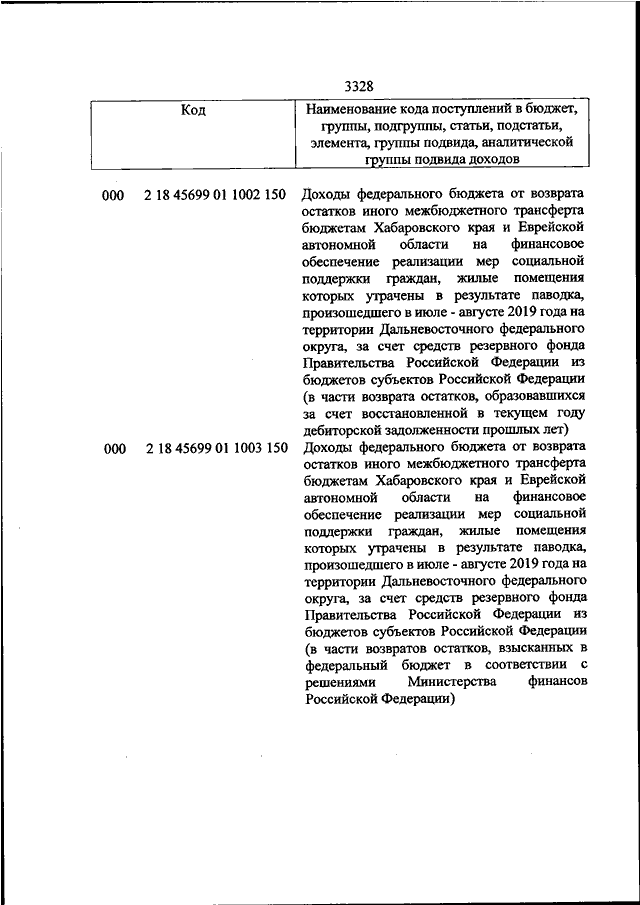 3328

| Код | Наименование кода поступлений в бюджет, группы, подгруппы, статьи, подстатьи, элемента, группы подвида, аналитической группы подвида доходов |
|---|---|
| 000 2 18 45699 01 1002 150 | Доходы федерального бюджета от возврата остатков иного межбюджетного трансферта бюджетам Хабаровского края и Еврейской автономной области на финансовое обеспечение реализации мер социальной поддержки граждан, жилые помещения которых утрачены в результате паводка, произошедшего в июле - августе 2019 года на территории Дальневосточного федерального округа, за счет средств резервного фонда Правительства Российской Федерации из бюджетов субъектов Российской Федерации (в части возврата остатков, образовавшихся за счет восстановленной в текущем году дебиторской задолженности прошлых лет) |
| 000 2 18 45699 01 1003 150 | Доходы федерального бюджета от возврата остатков иного межбюджетного трансферта бюджетам Хабаровского края и Еврейской автономной области на финансовое обеспечение реализации мер социальной поддержки граждан, жилые помещения которых утрачены в результате паводка, произошедшего в июле - августе 2019 года на территории Дальневосточного федерального округа, за счет средств резервного фонда Правительства Российской Федерации из бюджетов субъектов Российской Федерации (в части возвратов остатков, взысканных в федеральный бюджет в соответствии с решениями Министерства финансов Российской Федерации) |